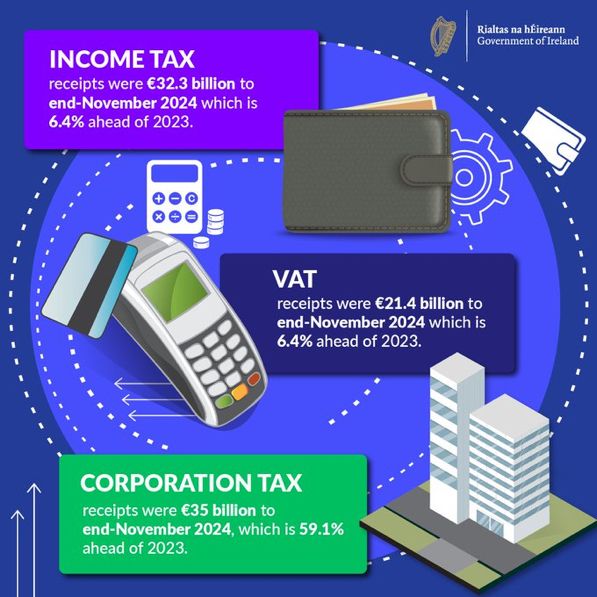 Rialtas na hÉireann
Government of Ireland

INCOME TAX
receipts were €32.3 billion to end-November 2024 which is 6.4% ahead of 2023.

VAT
receipts were €21.4 billion to end-November 2024 which is 6.4% ahead of 2023.

CORPORATION TAX
receipts were €35 billion to end-November 2024, which is 59.1% ahead of 2023.